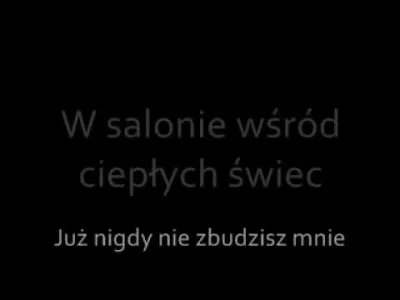 W salonie wśród ciepłych świec

Już nigdy nie zbudzisz mnie